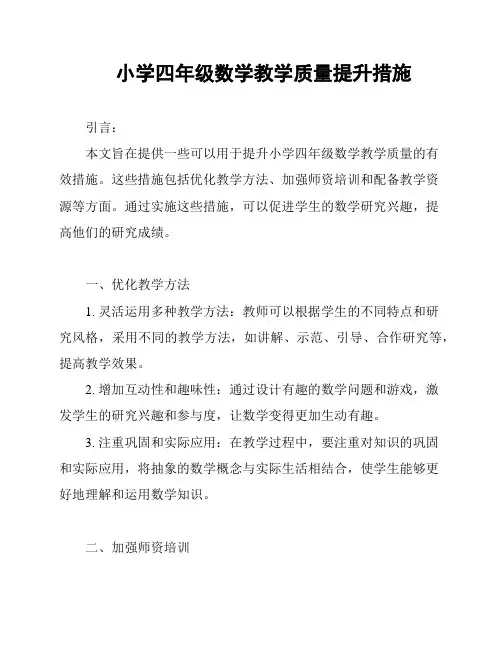 小学四年级数学教学质量提升措施

引言：

本文旨在提供一些可以用于提升小学四年级数学教学质量的有效措施。这些措施包括优化教学方法、加强师资培训和配备教学资源等方面。通过实施这些措施，可以促进学生的数学研究兴趣，提高他们的研究成绩。

一、优化教学方法

1. 灵活运用多种教学方法：教师可以根据学生的不同特点和研究风格，采用不同的教学方法，如讲解、示范、引导、合作研究等，提高教学效果。

2. 增加互动性和趣味性：通过设计有趣的数学问题和游戏，激发学生的研究兴趣和参与度，让数学变得更加生动有趣。

3. 注重巩固和实际应用：在教学过程中，要注重对知识的巩固和实际应用，将抽象的数学概念与实际生活相结合，使学生能够更好地理解和运用数学知识。

二、加强师资培训